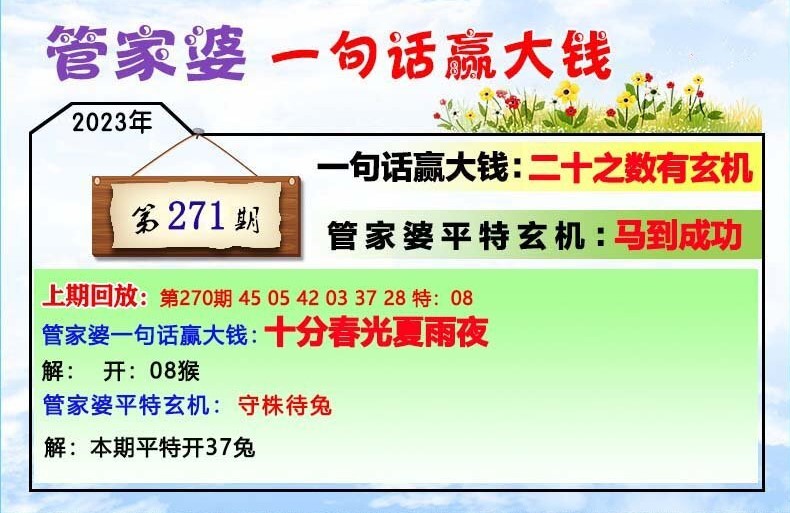 管家婆 一句话赢大钱

2023年

第271期

一句话赢大钱：二十之数有玄机

管家婆平特玄机：马到成功

上期回放：第270期 45 05 42 03 37 28 特：08
管家婆一句话赢大钱：十分春光夏雨夜
解： 开：08猴
管家婆平特玄机： 守株待兔
解：本期平特开37兔